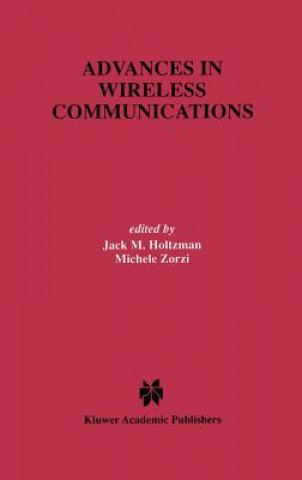 ADVANCES IN WIRELESS COMMUNICATIONS

edited by
Jack M. Holtzman
Michele Zorzi

Kluwer Academic Publishers